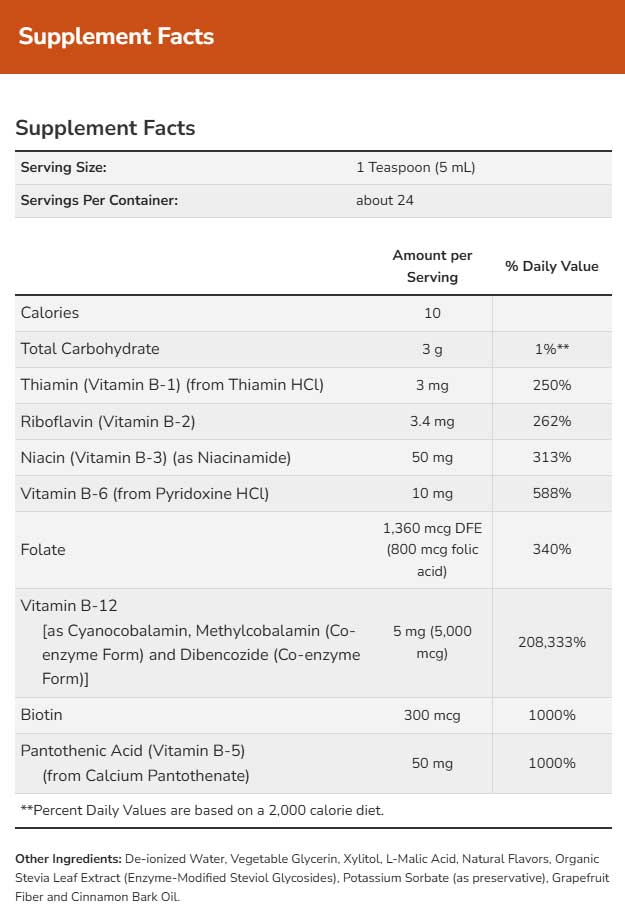 Supplement Facts

Supplement Facts

Serving Size: 1 Teaspoon (5 mL)
Servings Per Container: about 24

|  | Amount per Serving | % Daily Value |
|---|---|---|
| Calories | 10 |  |
| Total Carbohydrate | 3 g | 1%** |
| Thiamin (Vitamin B-1) (from Thiamin HCl) | 3 mg | 250% |
| Riboflavin (Vitamin B-2) | 3.4 mg | 262% |
| Niacin (Vitamin B-3) (as Niacinamide) | 50 mg | 313% |
| Vitamin B-6 (from Pyridoxine HCl) | 10 mg | 588% |
| Folate | 1,360 mcg DFE (800 mcg folic acid) | 340% |
| Vitamin B-12 [as Cyanocobalamin, Methylcobalamin (Co-enzyme Form) and Dibencozide (Co-enzyme Form)] | 5 mg (5,000 mcg) | 208,333% |
| Biotin | 300 mcg | 1000% |
| Pantothenic Acid (Vitamin B-5) (from Calcium Pantothenate) | 50 mg | 1000% |

**Percent Daily Values are based on a 2,000 calorie diet.

Other Ingredients: De-ionized Water, Vegetable Glycerin, Xylitol, L-Malic Acid, Natural Flavors, Organic Stevia Leaf Extract (Enzyme-Modified Steviol Glycosides), Potassium Sorbate (as preservative), Grapefruit Fiber and Cinnamon Bark Oil.